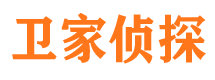 卫家侦探